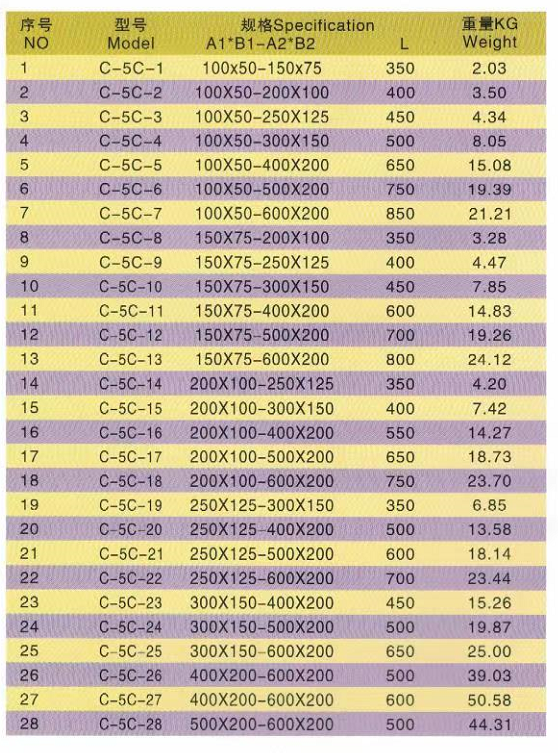 | 序号 NO | 型号 Model | 规格Specification A1*B1-A2*B2 | L | 重量KG Weight |
|---|---|---|---|---|
| 1 | C-5C-1 | 100x50-150x75 | 350 | 2.03 |
| 2 | C-5C-2 | 100X50-200X100 | 400 | 3.50 |
| 3 | C-5C-3 | 100X50-250X125 | 450 | 4.34 |
| 4 | C-5C-4 | 100X50-300X150 | 500 | 8.05 |
| 5 | C-5C-5 | 100X50-400X200 | 650 | 15.08 |
| 6 | C-5C-6 | 100X50-500X200 | 750 | 19.39 |
| 7 | C-5C-7 | 100X50-600X200 | 850 | 21.21 |
| 8 | C-5C-8 | 150X75-200X100 | 350 | 3.28 |
| 9 | C-5C-9 | 150X75-250X125 | 400 | 4.47 |
| 10 | C-5C-10 | 150X75-300X150 | 450 | 7.85 |
| 11 | C-5C-11 | 150X75-400X200 | 600 | 14.83 |
| 12 | C-5C-12 | 150X75-500X200 | 700 | 19.26 |
| 13 | C-5C-13 | 150X75-600X200 | 800 | 24.12 |
| 14 | C-5C-14 | 200X100-250X125 | 350 | 4.20 |
| 15 | C-5C-15 | 200X100-300X150 | 400 | 7.42 |
| 16 | C-5C-16 | 200X100-400X200 | 550 | 14.27 |
| 17 | C-5C-17 | 200X100-500X200 | 650 | 18.73 |
| 18 | C-5C-18 | 200X100-600X200 | 750 | 23.70 |
| 19 | C-5C-19 | 250X125-300X150 | 350 | 6.85 |
| 20 | C-5C-20 | 250X125-400X200 | 500 | 13.58 |
| 21 | C-5C-21 | 250X125-500X200 | 600 | 18.14 |
| 22 | C-5C-22 | 250X125-600X200 | 700 | 23.44 |
| 23 | C-5C-23 | 300X150-400X200 | 450 | 15.26 |
| 24 | C-5C-24 | 300X150-500X200 | 500 | 19.87 |
| 25 | C-5C-25 | 300X150-600X200 | 650 | 25.00 |
| 26 | C-5C-26 | 400X200-600X200 | 500 | 39.03 |
| 27 | C-5C-27 | 400X200-600X200 | 600 | 50.58 |
| 28 | C-5C-28 | 500X200-600X200 | 500 | 44.31 |